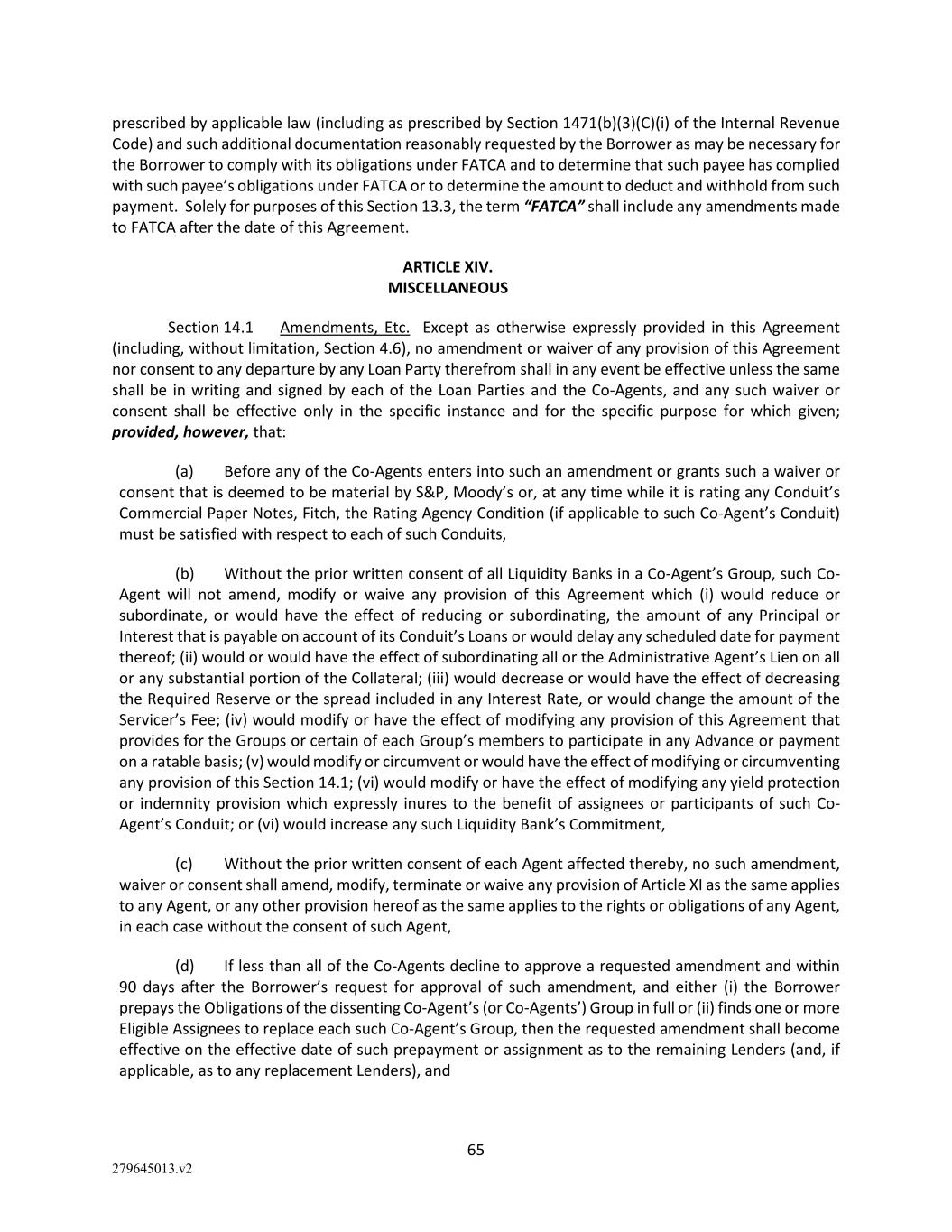 prescribed by applicable law (including as prescribed by Section 1471(b)(3)(C)(i) of the Internal Revenue Code) and such additional documentation reasonably requested by the Borrower as may be necessary for the Borrower to comply with its obligations under FATCA and to determine that such payee has complied with such payee's obligations under FATCA or to determine the amount to deduct and withhold from such payment. Solely for purposes of this Section 13.3, the term "FATCA" shall include any amendments made to FATCA after the date of this Agreement.

ARTICLE XIV.
MISCELLANEOUS

Section 14.1 Amendments, Etc. Except as otherwise expressly provided in this Agreement (including, without limitation, Section 4.6), no amendment or waiver of any provision of this Agreement nor consent to any departure by any Loan Party therefrom shall in any event be effective unless the same shall be in writing and signed by each of the Loan Parties and the Co-Agents, and any such waiver or consent shall be effective only in the specific instance and for the specific purpose for which given; provided, however, that:

(a) Before any of the Co-Agents enters into such an amendment or grants such a waiver or consent that is deemed to be material by S&P, Moody's or, at any time while it is rating any Conduit's Commercial Paper Notes, Fitch, the Rating Agency Condition (if applicable to such Co-Agent's Conduit) must be satisfied with respect to each of such Conduits,

(b) Without the prior written consent of all Liquidity Banks in a Co-Agent's Group, such Co-Agent will not amend, modify or waive any provision of this Agreement which (i) would reduce or subordinate, or would have the effect of reducing or subordinating, the amount of any Principal or Interest that is payable on account of its Conduit's Loans or would delay any scheduled date for payment thereof; (ii) would or would have the effect of subordinating all or the Administrative Agent's Lien on all or any substantial portion of the Collateral; (iii) would decrease or would have the effect of decreasing the Required Reserve or the spread included in any Interest Rate, or would change the amount of the Servicer's Fee; (iv) would modify or have the effect of modifying any provision of this Agreement that provides for the Groups or certain of each Group's members to participate in any Advance or payment on a ratable basis; (v) would modify or circumvent or would have the effect of modifying or circumventing any provision of this Section 14.1; (vi) would modify or have the effect of modifying any yield protection or indemnity provision which expressly inures to the benefit of assignees or participants of such Co-Agent's Conduit; or (vi) would increase any such Liquidity Bank's Commitment,

(c) Without the prior written consent of each Agent affected thereby, no such amendment, waiver or consent shall amend, modify, terminate or waive any provision of Article XI as the same applies to any Agent, or any other provision hereof as the same applies to the rights or obligations of any Agent, in each case without the consent of such Agent,

(d) If less than all of the Co-Agents decline to approve a requested amendment and within 90 days after the Borrower's request for approval of such amendment, and either (i) the Borrower prepays the Obligations of the dissenting Co-Agent's (or Co-Agents') Group in full or (ii) finds one or more Eligible Assignees to replace each such Co-Agent's Group, then the requested amendment shall become effective on the effective date of such prepayment or assignment as to the remaining Lenders (and, if applicable, as to any replacement Lenders), and

65

279645013.v2